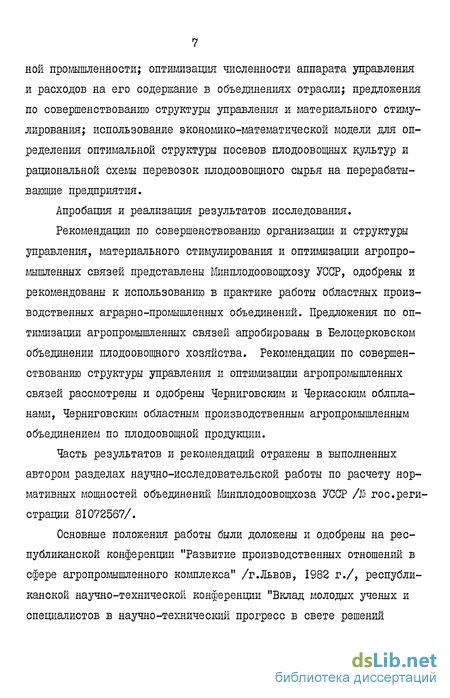 7

ной промышленности; оптимизация численности аппарата управления и расходов на его содержание в объединениях отрасли; предложения по совершенствованию структуры управления и материального стимулирования; использование экономико-математической модели для определения оптимальной структуры посевов плодоовощных культур и рациональной схемы перевозок плодоовощного сырья на перерабатывающие предприятия.

Апробация и реализация результатов исследования.

Рекомендации по совершенствованию организации и структуры управления, материального стимулирования и оптимизации агропромышленных связей представлены Минплодоовощхозу УССР, одобрены и рекомендованы к использованию в практике работы областных производственных аграрно-промышленных объединений. Предложения по оптимизации агропромышленных связей апробированы в Белоцерковском объединении плодоовощного хозяйства. Рекомендации по совершенствованию структуры управления и оптимизации агропромышленных связей рассмотрены и одобрены Черниговским и Черкасским облпланами, Черниговским областным производственным агропромышленным объединением по плодоовощной продукции.

Часть результатов и рекомендаций отражены в выполненных автором разделах научно-исследовательской работы по расчету нормативных мощностей объединений Минплодоовощхоза УССР /№ гос.регистрации 81072567/.

Основные положения работы были доложены и одобрены на республиканской конференции "Развитие производственных отношений в сфере агропромышленного комплекса" /г.Львов, 1982 г./, республиканской научно-технической конференции "Вклад молодых ученых и специалистов в научно-технический прогресс в свете решений

dsLib.net
библиотека диссертаций